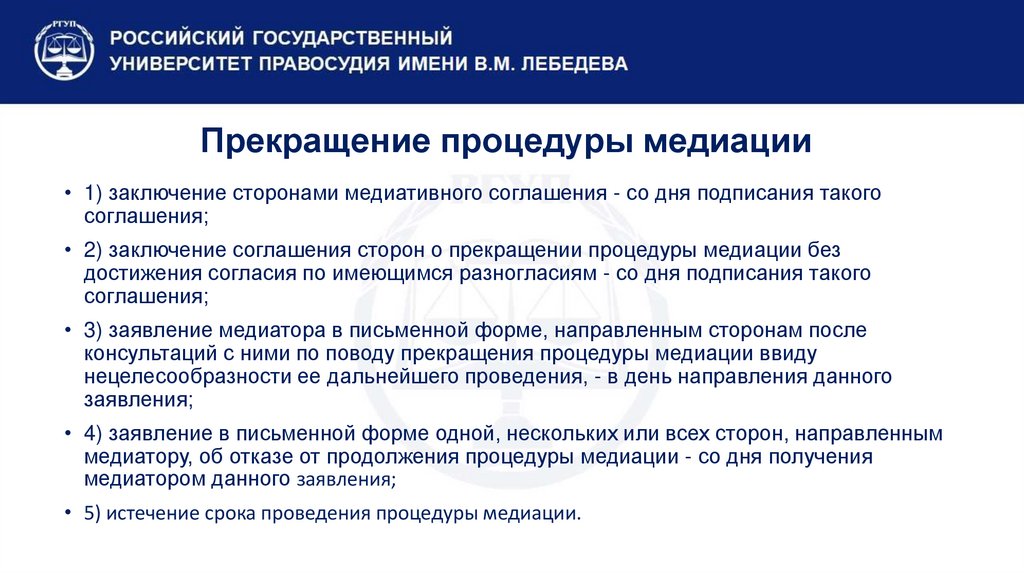 РГУП

РОССИЙСКИЙ ГОСУДАРСТВЕННЫЙ УНИВЕРСИТЕТ ПРАВОСУДИЯ ИМЕНИ В.М. ЛЕБЕДЕВА

Прекращение процедуры медиации

• 1) заключение сторонами медиативного соглашения - со дня подписания такого соглашения;

• 2) заключение соглашения сторон о прекращении процедуры медиации без достижения согласия по имеющимся разногласиям - со дня подписания такого соглашения;

• 3) заявление медиатора в письменной форме, направленным сторонам после консультаций с ними по поводу прекращения процедуры медиации ввиду нецелесообразности ее дальнейшего проведения, - в день направления данного заявления;

• 4) заявление в письменной форме одной, нескольких или всех сторон, направленным медиатору, об отказе от продолжения процедуры медиации - со дня получения медиатором данного заявления;

• 5) истечение срока проведения процедуры медиации.